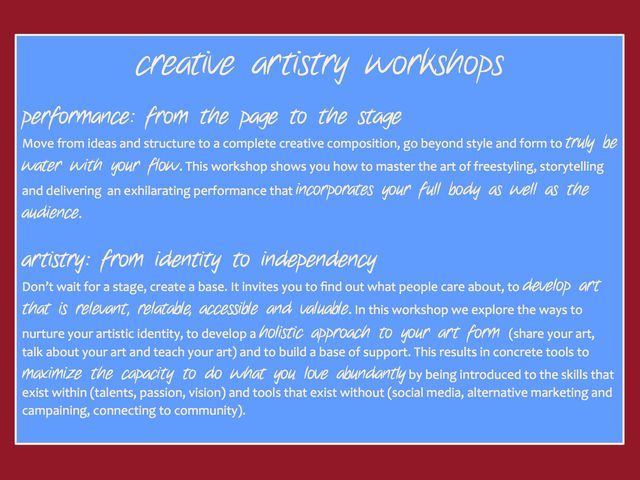 creative artistry workshops

performance: from the page to the stage

Move from ideas and structure to a complete creative composition, go beyond style and form to truly be water with your flow. This workshop shows you how to master the art of freestyling, storytelling and delivering an exhilarating performance that incorporates your full body as well as the audience.

artistry: from identity to independency

Don't wait for a stage, create a base. It invites you to find out what people care about, to develop art that is relevant, relatable, accessible and valuable. In this workshop we explore the ways to nurture your artistic identity, to develop a holistic approach to your art form (share your art, talk about your art and teach your art) and to build a base of support. This results in concrete tools to maximize the capacity to do what you love abundantly by being introduced to the skills that exist within (talents, passion, vision) and tools that exist without (social media, alternative marketing and campaining, connecting to community).